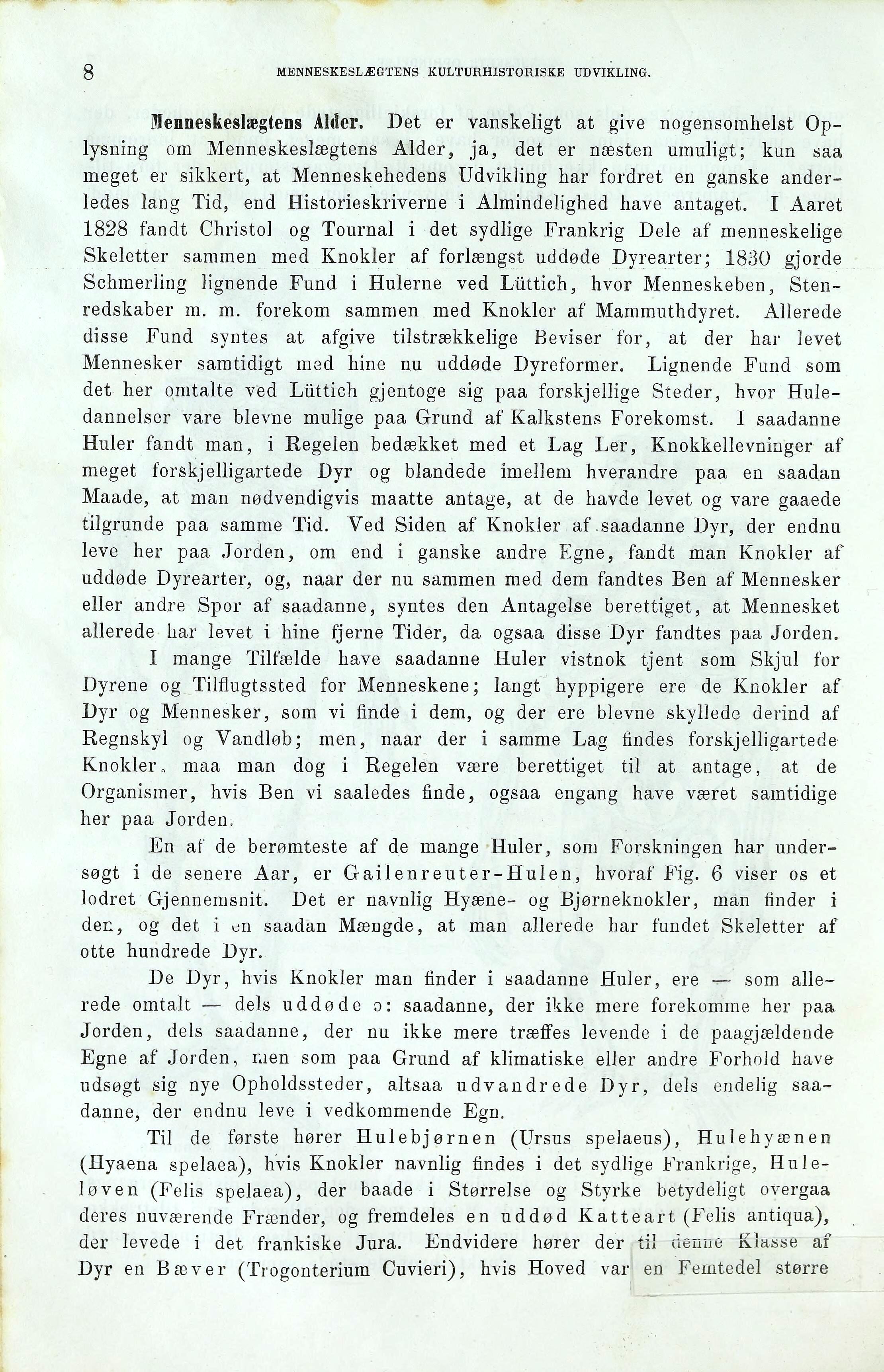 8 MENNESKESLÆGTENS KULTURHISTORISKE UDVIKLING.

Menneskeslægtens Alder. Det er vanskeligt at give nogensomhelst Oplysning om Menneskeslægtens Alder, ja, det er næsten umuligt; kun saa meget er sikkert, at Menneskehedens Udvikling har fordret en ganske anderledes lang Tid, end Historieskriverne i Almindelighed have antaget. I Aaret 1828 fandt Christol og Tournal i det sydlige Frankrig Dele af menneskelige Skeletter sammen med Knokler af forlængst uddøde Dyrearter; 1830 gjorde Schmerling lignende Fund i Hulerne ved Lüttich, hvor Menneskeben, Stenredskaber m. m. forekom sammen med Knokler af Mammuthdyret. Allerede disse Fund syntes at afgive tilstrækkelige Beviser for, at der har levet Mennesker samtidigt med hine nu uddøde Dyreformer. Lignende Fund som det her omtalte ved Lüttich gjentoge sig paa forskjellige Steder, hvor Huledannelser vare blevne mulige paa Grund af Kalkstens Forekomst. I saadanne Huler fandt man, i Regelen bedækket med et Lag Ler, Knokkellevninger af meget forskjelligartede Dyr og blandede imellem hverandre paa en saadan Maade, at man nødvendigvis maatte antage, at de havde levet og vare gaaede tilgrunde paa samme Tid. Ved Siden af Knokler af saadanne Dyr, der endnu leve her paa Jorden, om end i ganske andre Egne, fandt man Knokler af uddøde Dyrearter, og, naar der nu sammen med dem fandtes Ben af Mennesker eller andre Spor af saadanne, syntes den Antagelse berettiget, at Mennesket allerede har levet i hine fjerne Tider, da ogsaa disse Dyr fandtes paa Jorden.

I mange Tilfælde have saadanne Huler vistnok tjent som Skjul for Dyrene og Tilflugtssted for Menneskene; langt hyppigere ere de Knokler af Dyr og Mennesker, som vi finde i dem, og der ere blevne skyllede derind af Regnskyl og Vandløb; men, naar der i samme Lag findes forskjelligartede Knokler, maa man dog i Regelen være berettiget til at antage, at de Organismer, hvis Ben vi saaledes finde, ogsaa engang have været samtidige her paa Jorden.

En af de berømteste af de mange Huler, som Forskningen har undersøgt i de senere Aar, er Gailenreuter-Hulen, hvoraf Fig. 6 viser os et lodret Gjennemsnit. Det er navnlig Hyæne- og Bjørneknokler, man finder i den, og det i en saadan Mængde, at man allerede har fundet Skeletter af otte hundrede Dyr.

De Dyr, hvis Knokler man finder i saadanne Huler, ere — som allerede omtalt — dels uddøde ɔ: saadanne, der ikke mere forekomme her paa Jorden, dels saadanne, der nu ikke mere træffes levende i de paagjældende Egne af Jorden, men som paa Grund af klimatiske eller andre Forhold have udsøgt sig nye Opholdssteder, altsaa udvandrede Dyr, dels endelig saadanne, der endnu leve i vedkommende Egn.

Til de første hører Hulebjørnen (Ursus spelaeus), Hulehyænen (Hyaena spelaea), hvis Knokler navnlig findes i det sydlige Frankrige, Huleløven (Felis spelaea), der baade i Størrelse og Styrke betydeligt overgaa deres nuværende Frænder, og fremdeles en uddød Katteart (Felis antiqua), der levede i det frankiske Jura. Endvidere hører der til denne Klasse af Dyr en Bæver (Trogonterium Cuvieri), hvis Hoved var en Femtedel større